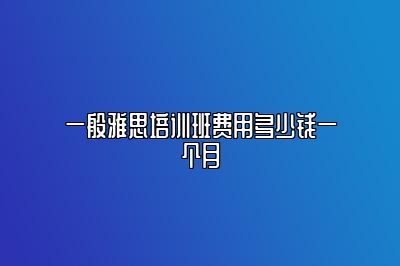 一般雅思培训班费用多少钱一个月